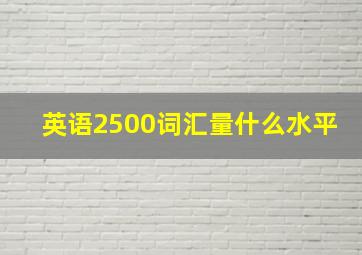 英语2500词汇量什么水平